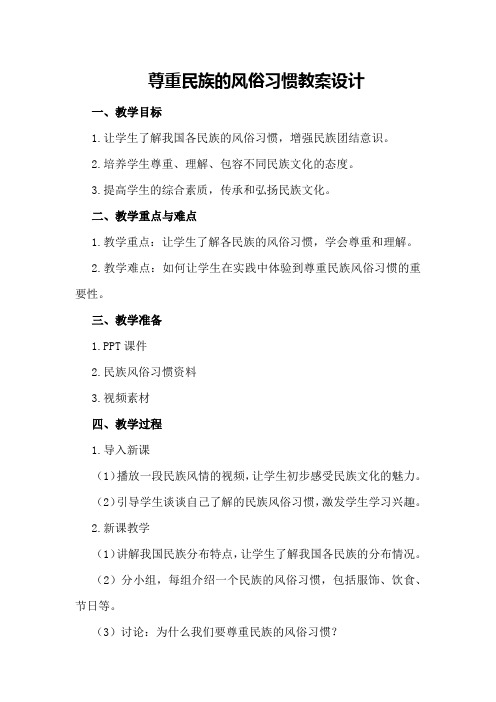 尊重民族的风俗习惯教案设计

一、教学目标

1.让学生了解我国各民族的风俗习惯，增强民族团结意识。

2.培养学生尊重、理解、包容不同民族文化的态度。

3.提高学生的综合素质，传承和弘扬民族文化。

二、教学重点与难点

1.教学重点：让学生了解各民族的风俗习惯，学会尊重和理解。

2.教学难点：如何让学生在实践中体验到尊重民族风俗习惯的重要性。

三、教学准备

1.PPT课件

2.民族风俗习惯资料

3.视频素材

四、教学过程

1.导入新课

（1）播放一段民族风情的视频，让学生初步感受民族文化的魅力。

（2）引导学生谈谈自己了解的民族风俗习惯，激发学生学习兴趣。

2.新课教学

（1）讲解我国民族分布特点，让学生了解我国各民族的分布情况。

（2）分小组，每组介绍一个民族的风俗习惯，包括服饰、饮食、节日等。

（3）讨论：为什么我们要尊重民族的风俗习惯？